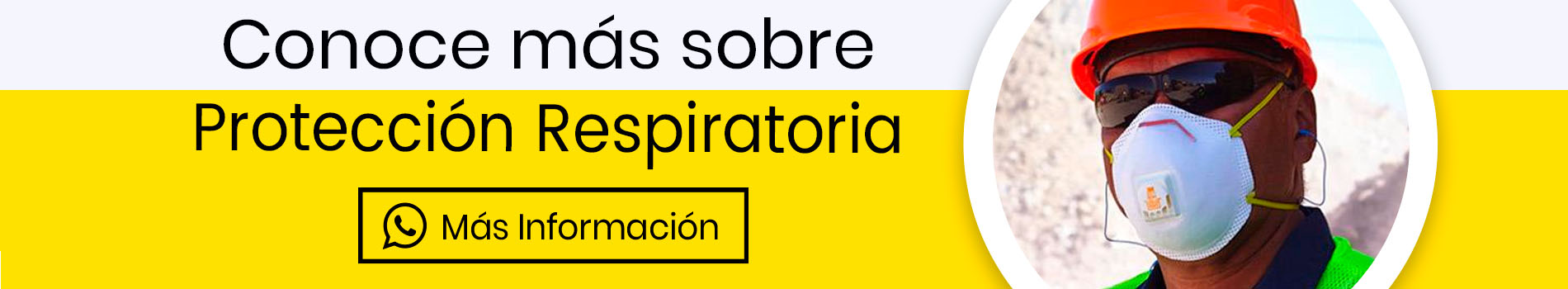 Conoce más sobre
Protección Respiratoria

Más Información